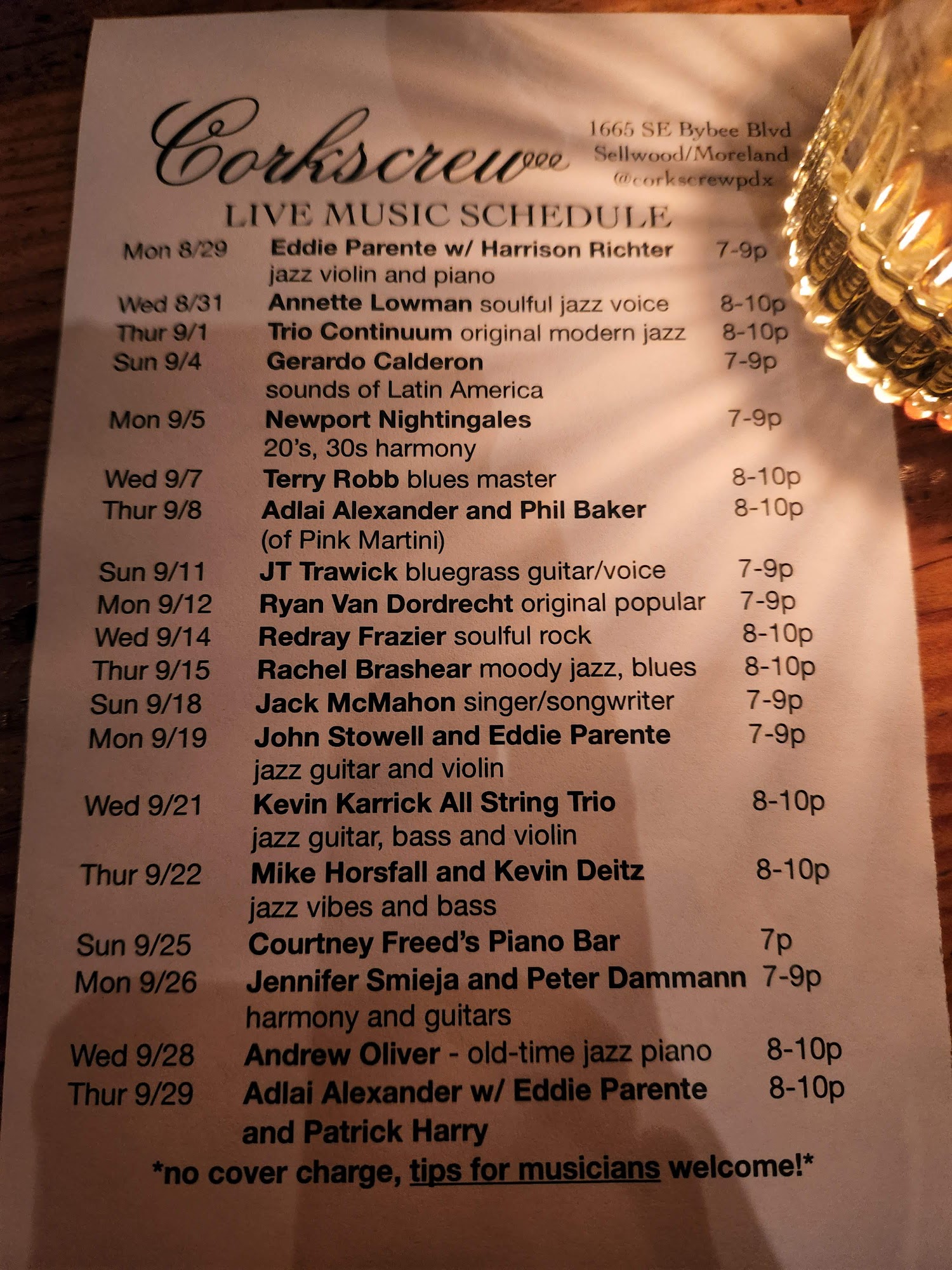 Corkscrew

1665 SE Bybee Blvd
Sellwood/Moreland
@corkscrewpdx

LIVE MUSIC SCHEDULE

Mon 8/29 Eddie Parente w/ Harrison Richter 7-9p
jazz violin and piano
Wed 8/31 Annette Lowman soulful jazz voice 8-10p
Thur 9/1 Trio Continuum original modern jazz 8-10p
Sun 9/4 Gerardo Calderon 7-9p
sounds of Latin America
Mon 9/5 Newport Nightingales 7-9p
20's, 30s harmony
Wed 9/7 Terry Robb blues master 8-10p
Thur 9/8 Adlai Alexander and Phil Baker 8-10p
(of Pink Martini)
Sun 9/11 JT Trawick bluegrass guitar/voice 7-9p
Mon 9/12 Ryan Van Dordrecht original popular 7-9p
Wed 9/14 Redray Frazier soulful rock 8-10p
Thur 9/15 Rachel Brashear moody jazz, blues 8-10p
Sun 9/18 Jack McMahon singer/songwriter 7-9p
Mon 9/19 John Stowell and Eddie Parente 7-9p
jazz guitar and violin
Wed 9/21 Kevin Karrick All String Trio 8-10p
jazz guitar, bass and violin
Thur 9/22 Mike Horsfall and Kevin Deitz 8-10p
jazz vibes and bass
Sun 9/25 Courtney Freed's Piano Bar 7p
Mon 9/26 Jennifer Smieja and Peter Dammann 7-9p
harmony and guitars
Wed 9/28 Andrew Oliver - old-time jazz piano 8-10p
Thur 9/29 Adlai Alexander w/ Eddie Parente 8-10p
and Patrick Harry

*no cover charge, tips for musicians welcome!*